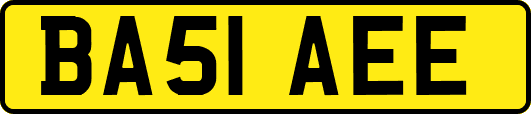 BA51 AEE